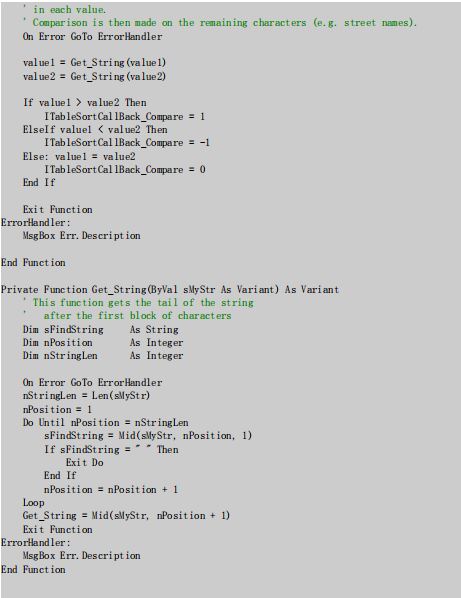 ' in each value.
' Comparison is then made on the remaining characters (e.g. street names).
On Error GoTo ErrorHandler

value1 = Get_String(value1)
value2 = Get_String(value2)

If value1 > value2 Then
ITableSortCallBack_Compare = 1
ElseIf value1 < value2 Then
ITableSortCallBack_Compare = -1
Else: value1 = value2
ITableSortCallBack_Compare = 0
End If

Exit Function
ErrorHandler:
MsgBox Err.Description

End Function

Private Function Get_String(ByVal sMyStr As Variant) As Variant
' This function gets the tail of the string
' after the first block of characters
Dim sFindString As String
Dim nPosition As Integer
Dim nStringLen As Integer

On Error GoTo ErrorHandler
nStringLen = Len(sMyStr)
nPosition = 1
Do Until nPosition = nStringLen
sFindString = Mid(sMyStr, nPosition, 1)
If sFindString = " " Then
Exit Do
End If
nPosition = nPosition + 1
Loop
Get_String = Mid(sMyStr, nPosition + 1)
Exit Function
ErrorHandler:
MsgBox Err.Description
End Function